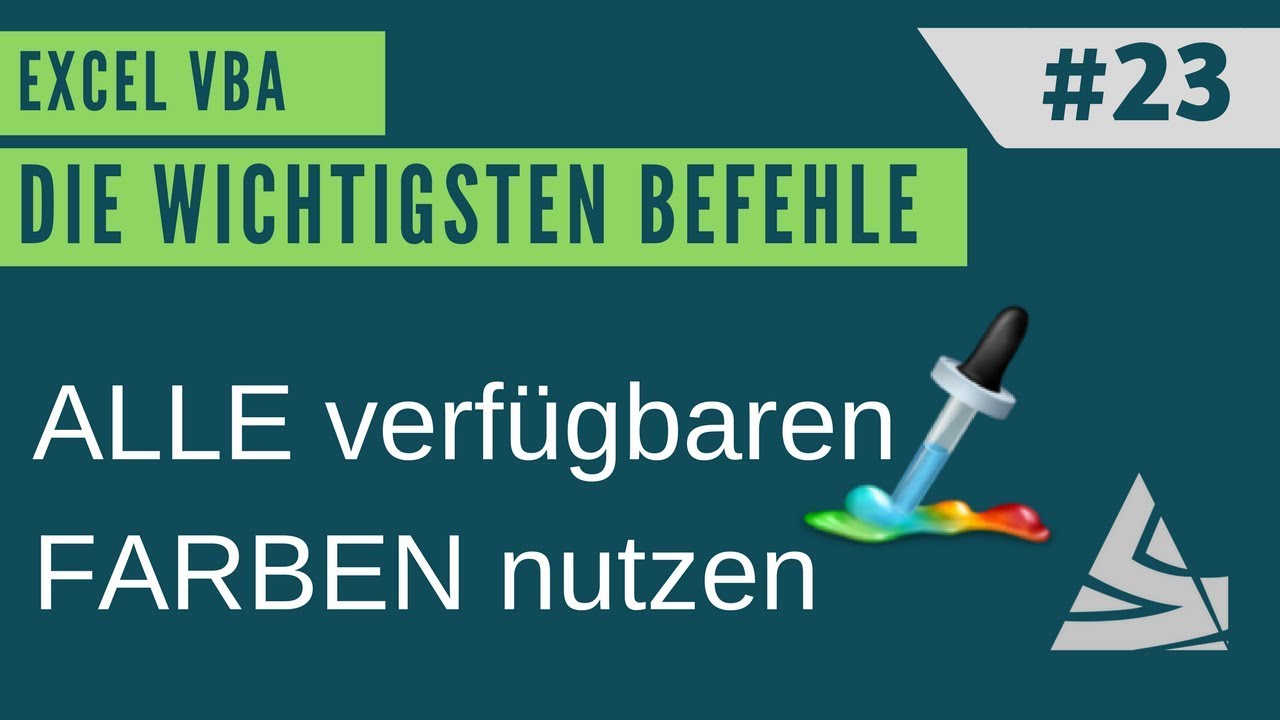 EXCEL VBA

#23

DIE WICHTIGSTEN BEFEHLE

ALLE verfügbaren FARBEN nutzen